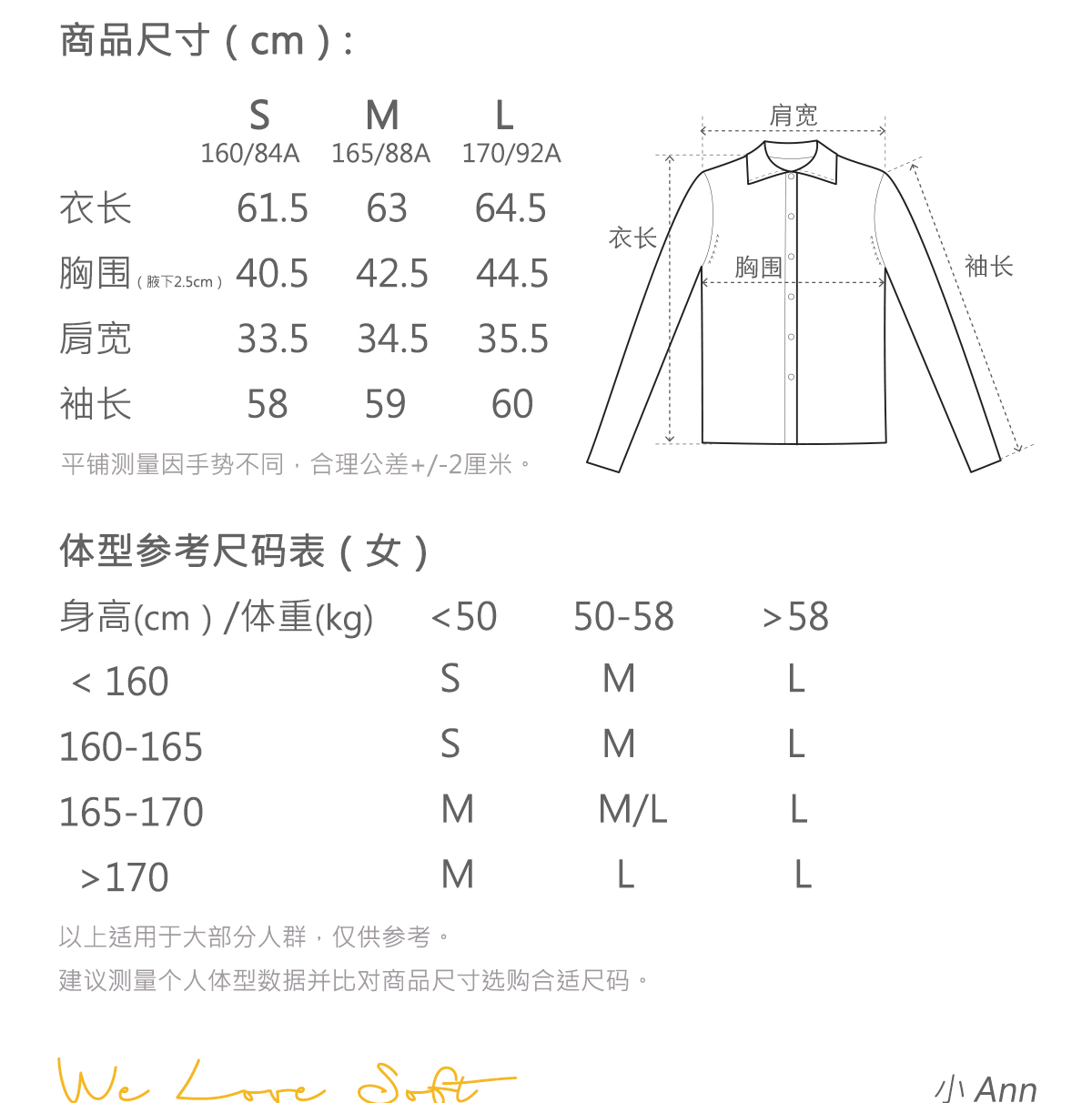 商品尺寸（cm）:

| | S 160/84A | M 165/88A | L 170/92A |
|---|---|---|---|
| 衣长 | 61.5 | 63 | 64.5 |
| 胸围（腋下2.5cm） | 40.5 | 42.5 | 44.5 |
| 肩宽 | 33.5 | 34.5 | 35.5 |
| 袖长 | 58 | 59 | 60 |

平铺测量因手势不同，合理公差+/-2厘米。

肩宽
衣长
胸围
袖长

体型参考尺码表（女）

| 身高(cm）/体重(kg) | <50 | 50-58 | >58 |
|---|---|---|---|
| < 160 | S | M | L |
| 160-165 | S | M | L |
| 165-170 | M | M/L | L |
| >170 | M | L | L |

以上适用于大部分人群，仅供参考。
建议测量个人体型数据并比对商品尺寸选购合适尺码。

We Love Soft
小 Ann